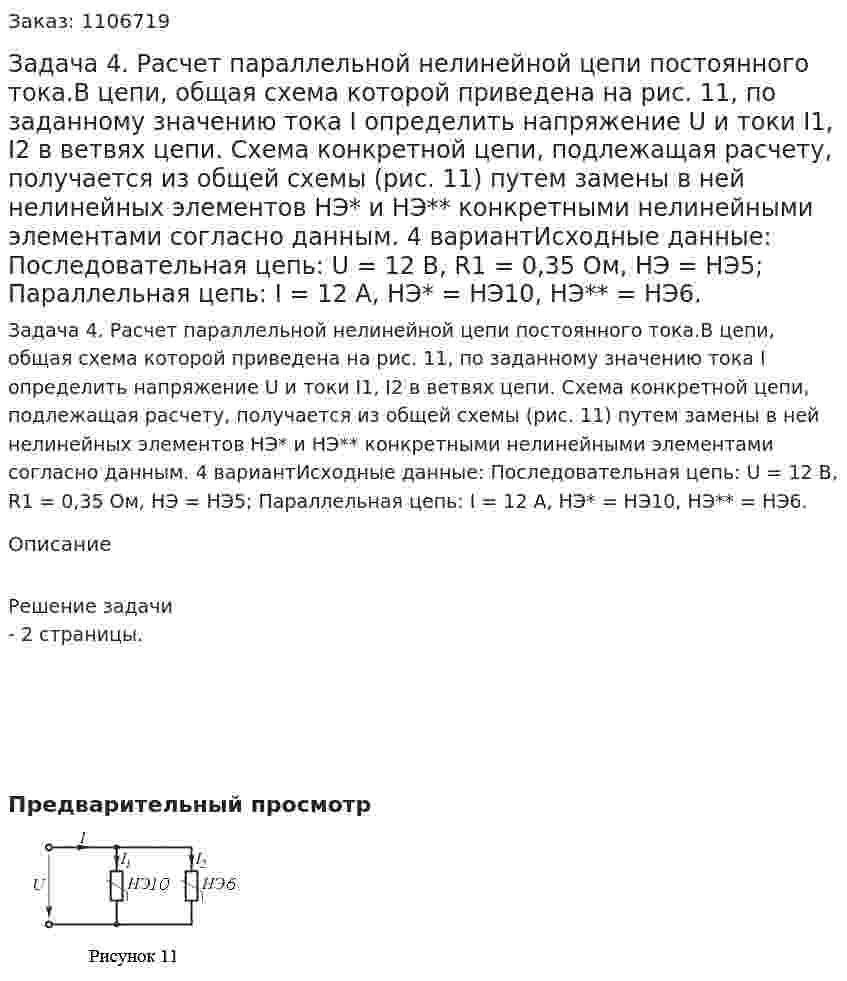 Заказ: 1106719

Задача 4. Расчет параллельной нелинейной цепи постоянного тока.В цепи, общая схема которой приведена на рис. 11, по заданному значению тока I определить напряжение U и токи I1, I2 в ветвях цепи. Схема конкретной цепи, подлежащая расчету, получается из общей схемы (рис. 11) путем замены в ней нелинейных элементов НЭ* и НЭ** конкретными нелинейными элементами согласно данным. 4 вариантИсходные данные: Последовательная цепь: U = 12 В, R1 = 0,35 Ом, НЭ = НЭ5; Параллельная цепь: I = 12 А, НЭ* = НЭ10, НЭ** = НЭ6.

Задача 4. Расчет параллельной нелинейной цепи постоянного тока.В цепи, общая схема которой приведена на рис. 11, по заданному значению тока I определить напряжение U и токи I1, I2 в ветвях цепи. Схема конкретной цепи, подлежащая расчету, получается из общей схемы (рис. 11) путем замены в ней нелинейных элементов НЭ* и НЭ** конкретными нелинейными элементами согласно данным. 4 вариантИсходные данные: Последовательная цепь: U = 12 В, R1 = 0,35 Ом, НЭ = НЭ5; Параллельная цепь: I = 12 А, НЭ* = НЭ10, НЭ** = НЭ6.

Описание

Решение задачи
- 2 страницы.

Предварительный просмотр

I
$I_1$
$I_2$
U
НЭ10
НЭ6

Рисунок 11